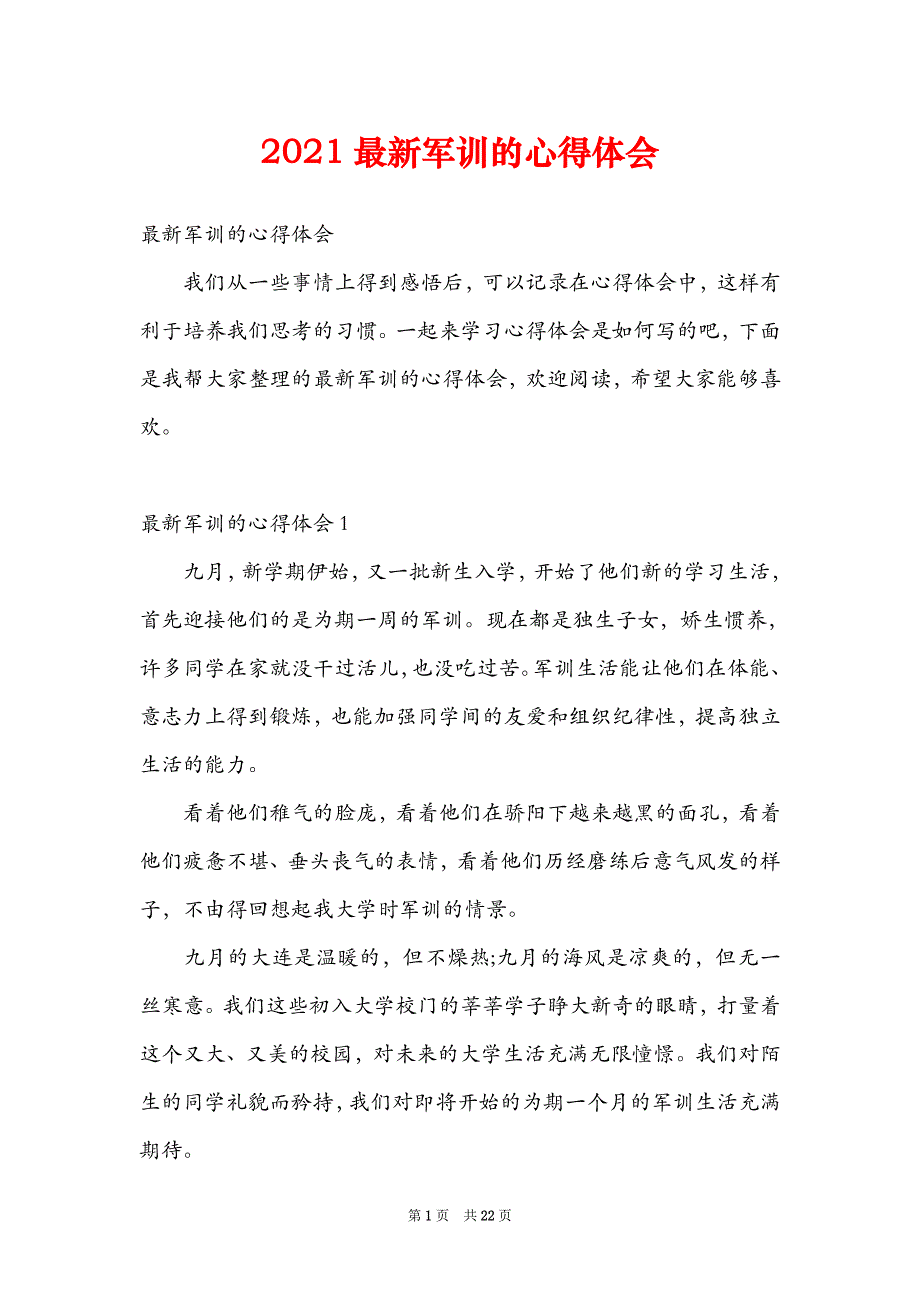 2021 最新军训的心得体会

最新军训的心得体会

我们从一些事情上得到感悟后，可以记录在心得体会中，这样有利于培养我们思考的习惯。一起来学习心得体会是如何写的吧，下面是我帮大家整理的最新军训的心得体会，欢迎阅读，希望大家能够喜欢。

最新军训的心得体会 1

九月，新学期伊始，又一批新生入学，开始了他们新的学习生活，首先迎接他们的是为期一周的军训。现在都是独生子女，娇生惯养，许多同学在家就没干过活儿，也没吃过苦。军训生活能让他们在体能、意志力上得到锻炼，也能加强同学间的友爱和组织纪律性，提高独立生活的能力。

看着他们稚气的脸庞，看着他们在骄阳下越来越黑的面孔，看着他们疲惫不堪、垂头丧气的表情，看着他们历经磨练后意气风发的样子，不由得回想起我大学时军训的情景。

九月的大连是温暖的，但不燥热;九月的海风是凉爽的，但无一丝寒意。我们这些初入大学校门的莘莘学子睁大新奇的眼睛，打量着这个又大、又美的校园，对未来的大学生活充满无限憧憬。我们对陌生的同学礼貌而矜持，我们对即将开始的为期一个月的军训生活充满期待。

第 1 页 共 22 页